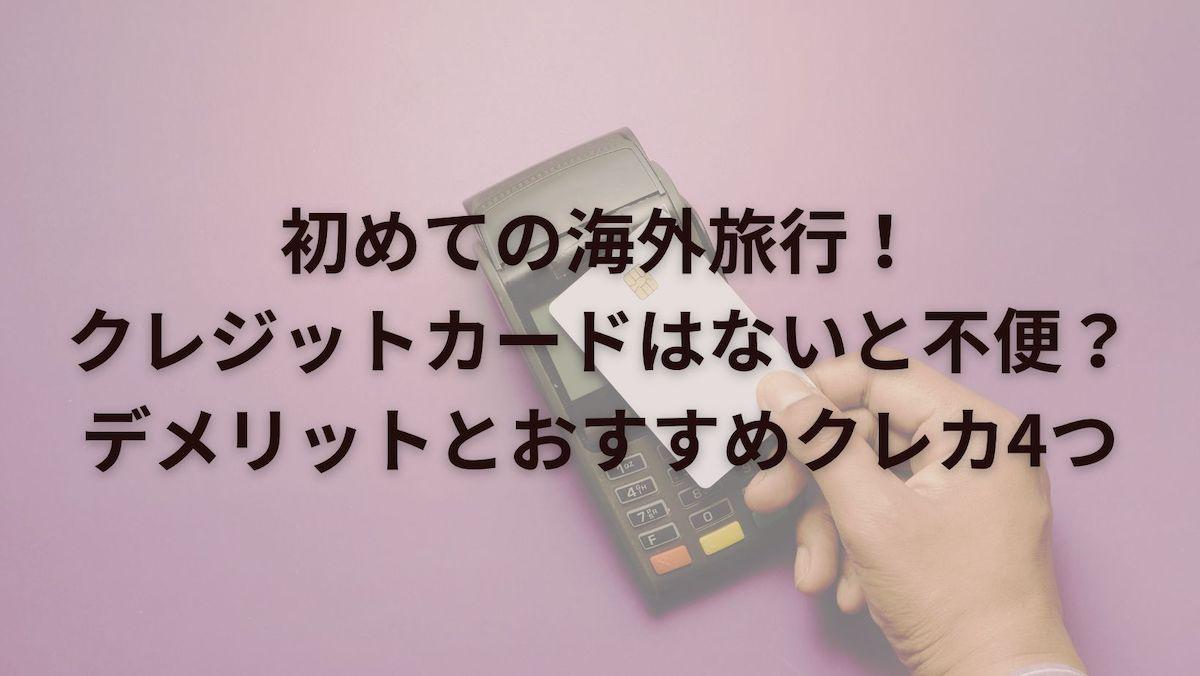 初めての海外旅行！
クレジットカードはないと不便？
デメリットとおすすめクレカ4つ